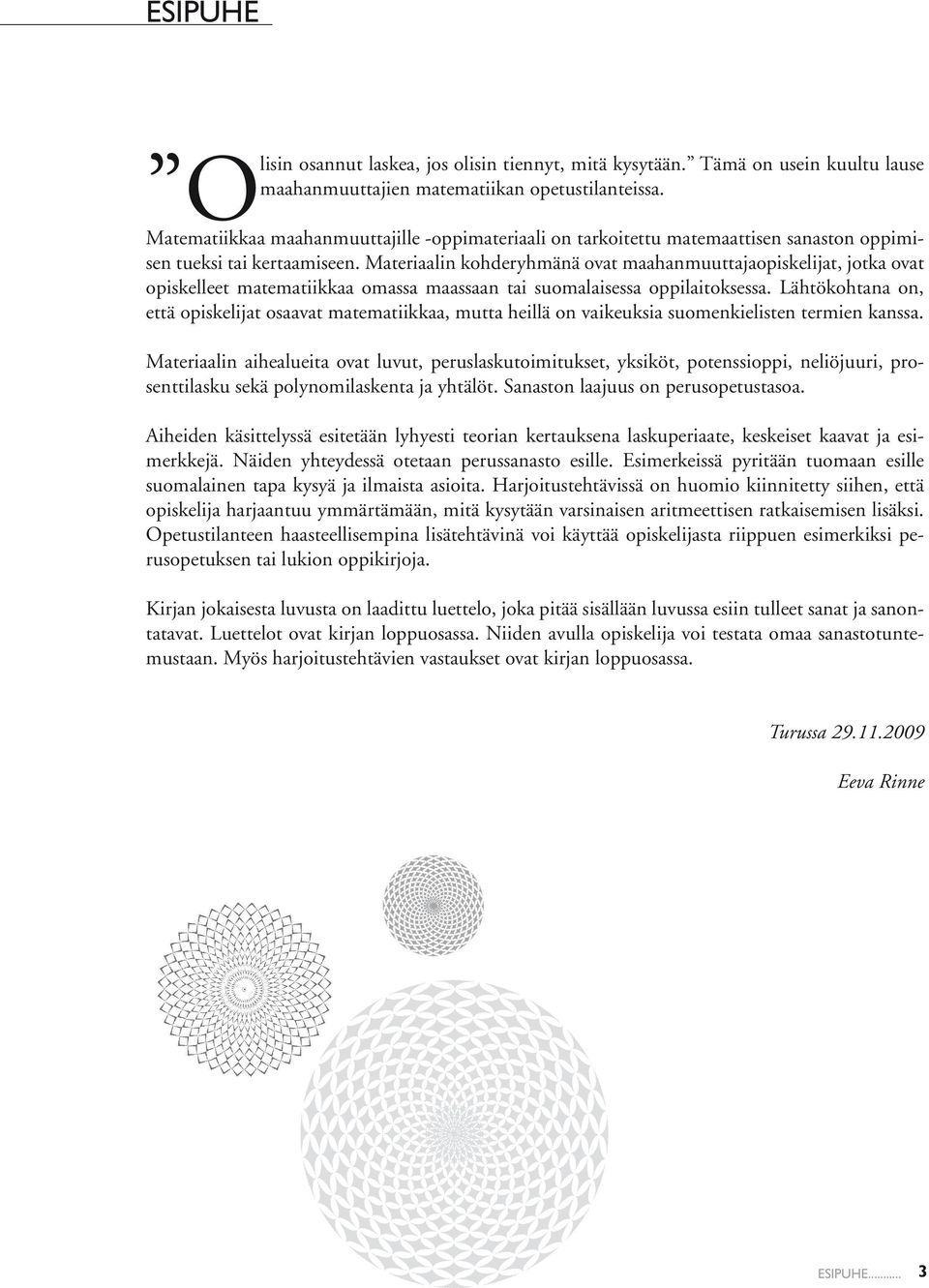 ESIPUHE

”Olisin osannut laskea, jos olisin tiennyt, mitä kysytään.” Tämä on usein kuultu lause maahanmuuttajien matematiikan opetustilanteissa.

Matematiikkaa maahanmuuttajille -oppimateriaali on tarkoitettu matemaattisen sanaston oppimisen tueksi tai kertaamiseen. Materiaalin kohderyhmänä ovat maahanmuuttajaopiskelijat, jotka ovat opiskelleet matematiikkaa omassa maassaan tai suomalaisessa oppilaitoksessa. Lähtökohtana on, että opiskelijat osaavat matematiikkaa, mutta heillä on vaikeuksia suomenkielisten termien kanssa.

Materiaalin aihealueita ovat luvut, peruslaskutoimitukset, yksiköt, potenssioppi, neliöjuuri, prosenttilasku sekä polynomilaskenta ja yhtälöt. Sanaston laajuus on perusopetustasoa.

Aiheiden käsittelyssä esitetään lyhyesti teorian kertauksena laskuperiaate, keskeiset kaavat ja esimerkkejä. Näiden yhteydessä otetaan perussanasto esille. Esimerkeissä pyritään tuomaan esille suomalainen tapa kysyä ja ilmaista asioita. Harjoitustehtävissä on huomio kiinnitetty siihen, että opiskelija harjaantuu ymmärtämään, mitä kysytään varsinaisen aritmeettisen ratkaisemisen lisäksi. Opetustilanteen haasteellisempina lisätehtävinä voi käyttää opiskelijasta riippuen esimerkiksi perusopetuksen tai lukion oppikirjoja.

Kirjan jokaisesta luvusta on laadittu luettelo, joka pitää sisällään luvussa esiin tulleet sanat ja sanontatavat. Luettelot ovat kirjan loppuosassa. Niiden avulla opiskelija voi testata omaa sanastotuntemustaan. Myös harjoitustehtävien vastaukset ovat kirjan loppuosassa.

Turussa 29.11.2009

Eeva Rinne

ESIPUHE.......... 3